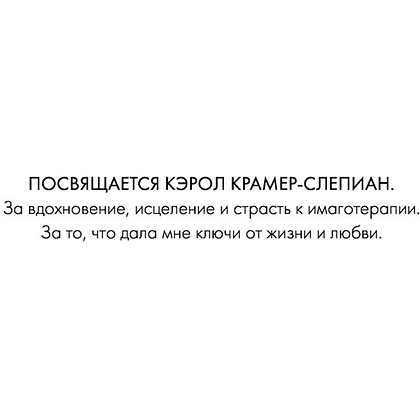 ПОСВЯЩАЕТСЯ КЭРОЛ КРАМЕР-СЛЕПИАН.
За вдохновение, исцеление и страсть к имаготерапии.
За то, что дала мне ключи от жизни и любви.